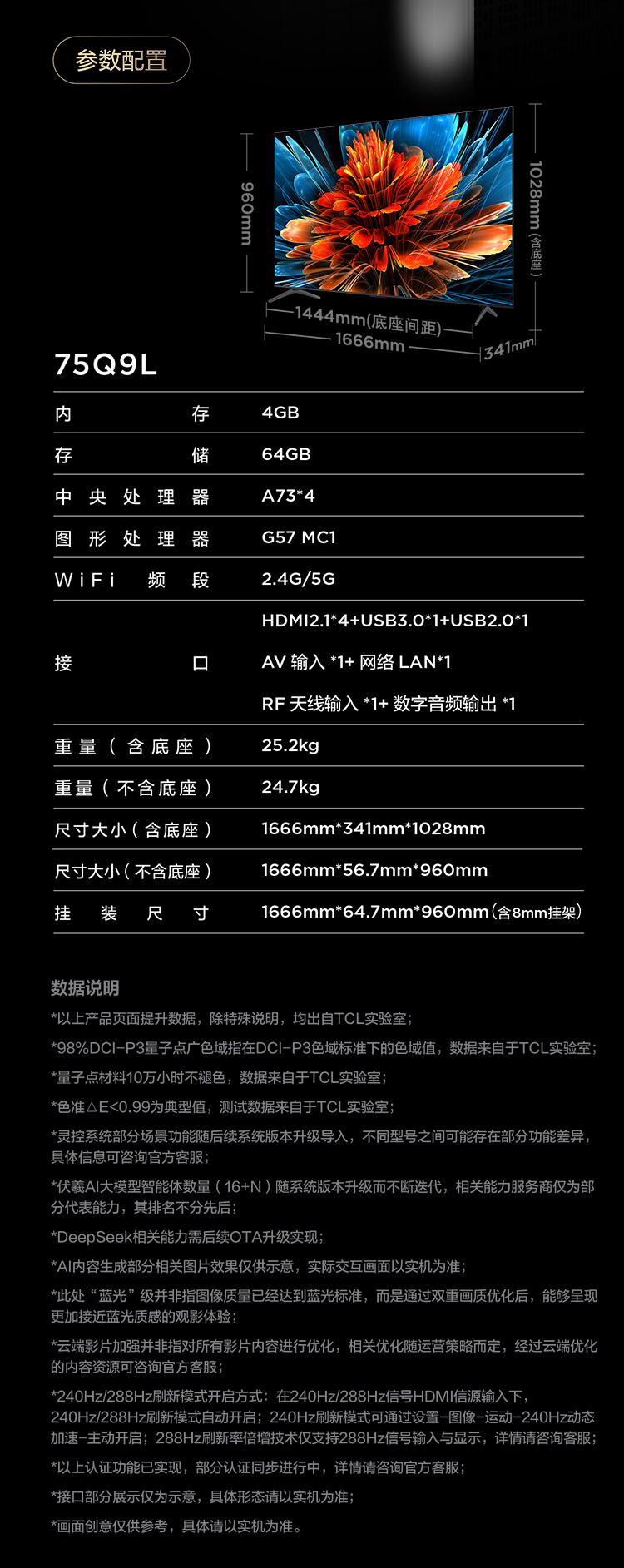 参数配置

960mm

1028mm（含底座）

1444mm(底座间距)

1666mm

341mm

75Q9L

内存 4GB

存储 64GB

中央处理器 A73*4

图形处理器 G57 MC1

WiFi频段 2.4G/5G

接口 HDMI2.1*4+USB3.0*1+USB2.0*1
AV输入*1+网络LAN*1
RF天线输入*1+数字音频输出*1

重量（含底座） 25.2kg

重量（不含底座） 24.7kg

尺寸大小（含底座） 1666mm*341mm*1028mm

尺寸大小（不含底座） 1666mm*56.7mm*960mm

挂装尺寸 1666mm*64.7mm*960mm（含8mm挂架）

数据说明

*以上产品页面提升数据，除特殊说明，均出自TCL实验室；

*98%DCI-P3量子点广色域指在DCI-P3色域标准下的色域值，数据来自于TCL实验室；

*量子点材料10万小时不褪色，数据来自于TCL实验室；

*色准△E<0.99为典型值，测试数据来自于TCL实验室；

*灵控系统部分场景功能随后续系统版本升级导入，不同型号之间可能存在部分功能差异，具体信息可咨询官方客服；

*伏羲AI大模型智能体数量（16+N）随系统版本升级而不断迭代，相关能力服务商仅为部分代表能力，其排名不分先后；

*DeepSeek相关能力需后续OTA升级实现；

*AI内容生成部分相关图片效果仅供示意，实际交互画面以实机为准；

*此处“蓝光”级并非指图像质量已经达到蓝光标准，而是通过双重画质优化后，能够呈现更加接近蓝光质感的观影体验；

*云端影片加强并非指对所有影片内容进行优化，相关优化随运营策略而定，经过云端优化的内容资源可咨询官方客服；

*240Hz/288Hz刷新模式开启方式：在240Hz/288Hz信号HDMI信源输入下，240Hz/288Hz刷新模式自动开启；240Hz刷新模式可通过设置-图像-运动-240Hz动态加速-主动开启；288Hz刷新率倍增技术仅支持288Hz信号输入与显示，详情请咨询客服；

*以上认证功能已实现，部分认证同步进行中，详情请咨询官方客服；

*接口部分展示仅为示意，具体形态请以实机为准；

*画面创意仅供参考，具体请以实机为准。